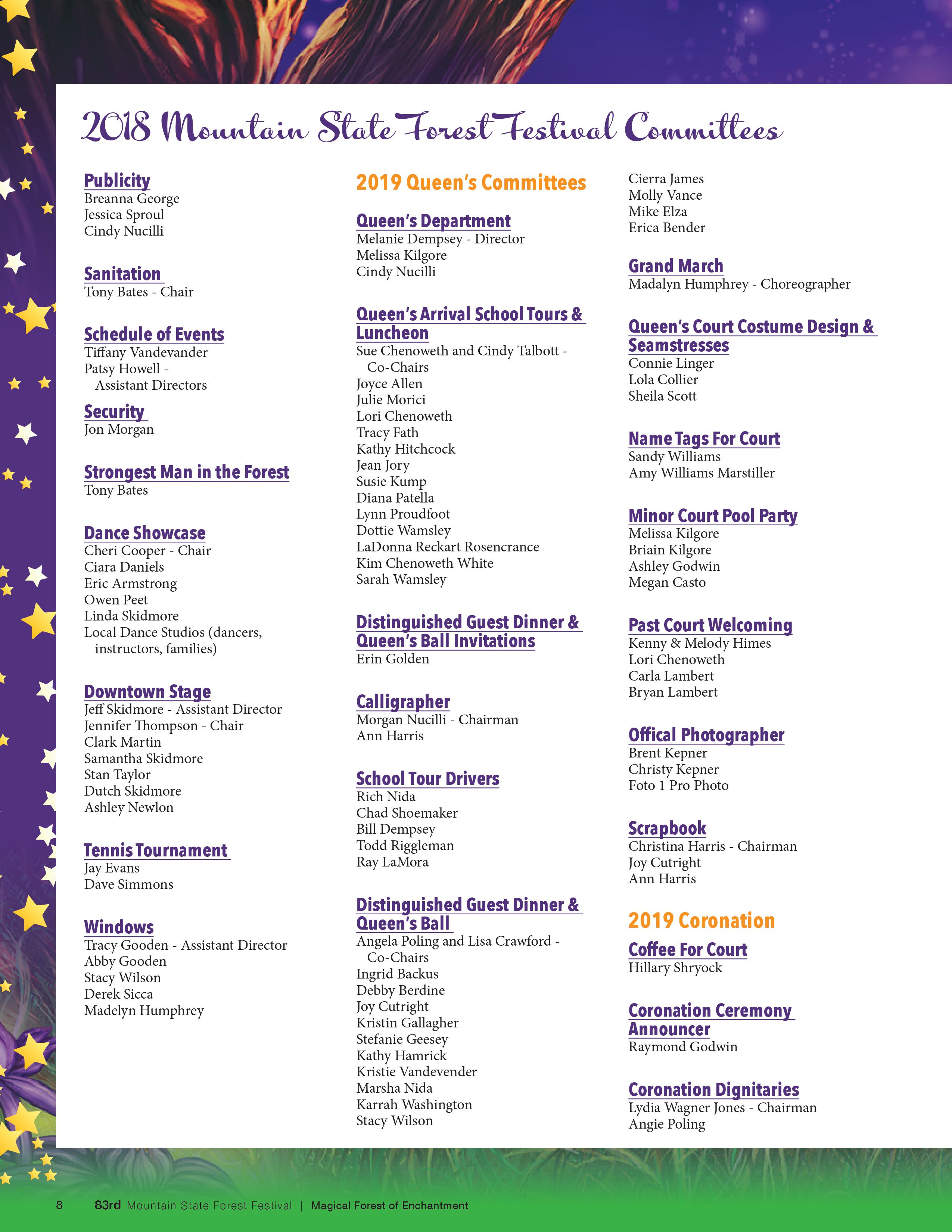 2018 Mountain State Forest Festival Committees

Publicity
Breanna George
Jessica Sproul
Cindy Nucilli

Sanitation
Tony Bates - Chair

Schedule of Events
Tiffany Vandevander
Patsy Howell - Assistant Directors

Security
Jon Morgan

Strongest Man in the Forest
Tony Bates

Dance Showcase
Cheri Cooper - Chair
Ciara Daniels
Eric Armstrong
Owen Peet
Linda Skidmore
Local Dance Studios (dancers, instructors, families)

Downtown Stage
Jeff Skidmore - Assistant Director
Jennifer Thompson - Chair
Clark Martin
Samantha Skidmore
Stan Taylor
Dutch Skidmore
Ashley Newlon

Tennis Tournament
Jay Evans
Dave Simmons

Windows
Tracy Gooden - Assistant Director
Abby Gooden
Stacy Wilson
Derek Sicca
Madelyn Humphrey

2019 Queen's Committees

Queen's Department
Melanie Dempsey - Director
Melissa Kilgore
Cindy Nucilli

Queen's Arrival School Tours & Luncheon
Sue Chenoweth and Cindy Talbott - Co-Chairs
Joyce Allen
Julie Morici
Lori Chenoweth
Tracy Fath
Kathy Hitchcock
Jean Jory
Susie Kump
Diana Patella
Lynn Proudfoot
Dottie Wamsley
LaDonna Reckart Rosencrance
Kim Chenoweth White
Sarah Wamsley

Distinguished Guest Dinner & Queen's Ball Invitations
Erin Golden

Calligrapher
Morgan Nucilli - Chairman
Ann Harris

School Tour Drivers
Rich Nida
Chad Shoemaker
Bill Dempsey
Todd Riggleman
Ray LaMora

Distinguished Guest Dinner & Queen's Ball
Angela Poling and Lisa Crawford - Co-Chairs
Ingrid Backus
Debby Berdine
Joy Cutright
Kristin Gallagher
Stefanie Geesey
Kathy Hamrick
Kristie Vandevender
Marsha Nida
Karrah Washington
Stacy Wilson

Cierra James
Molly Vance
Mike Elza
Erica Bender

Grand March
Madalyn Humphrey - Choreographer

Queen's Court Costume Design & Seamstresses
Connie Linger
Lola Collier
Sheila Scott

Name Tags For Court
Sandy Williams
Amy Williams Marstiller

Minor Court Pool Party
Melissa Kilgore
Briain Kilgore
Ashley Godwin
Megan Casto

Past Court Welcoming
Kenny & Melody Himes
Lori Chenoweth
Carla Lambert
Bryan Lambert

Offical Photographer
Brent Kepner
Christy Kepner
Foto 1 Pro Photo

Scrapbook
Christina Harris - Chairman
Joy Cutright
Ann Harris

2019 Coronation

Coffee For Court
Hillary Shryock

Coronation Ceremony Announcer
Raymond Godwin

Coronation Dignitaries
Lydia Wagner Jones - Chairman
Angie Poling

8 83rd Mountain State Forest Festival | Magical Forest of Enchantment